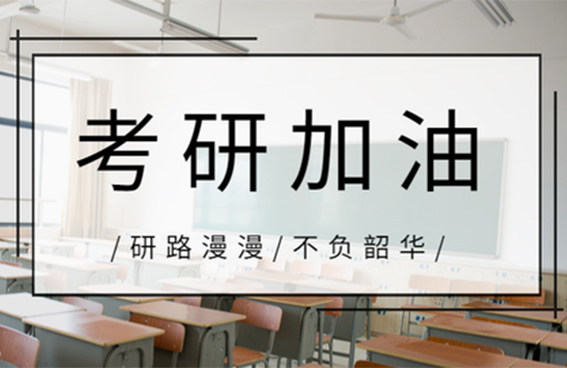 考研加油

/研路漫漫/不负韶华/